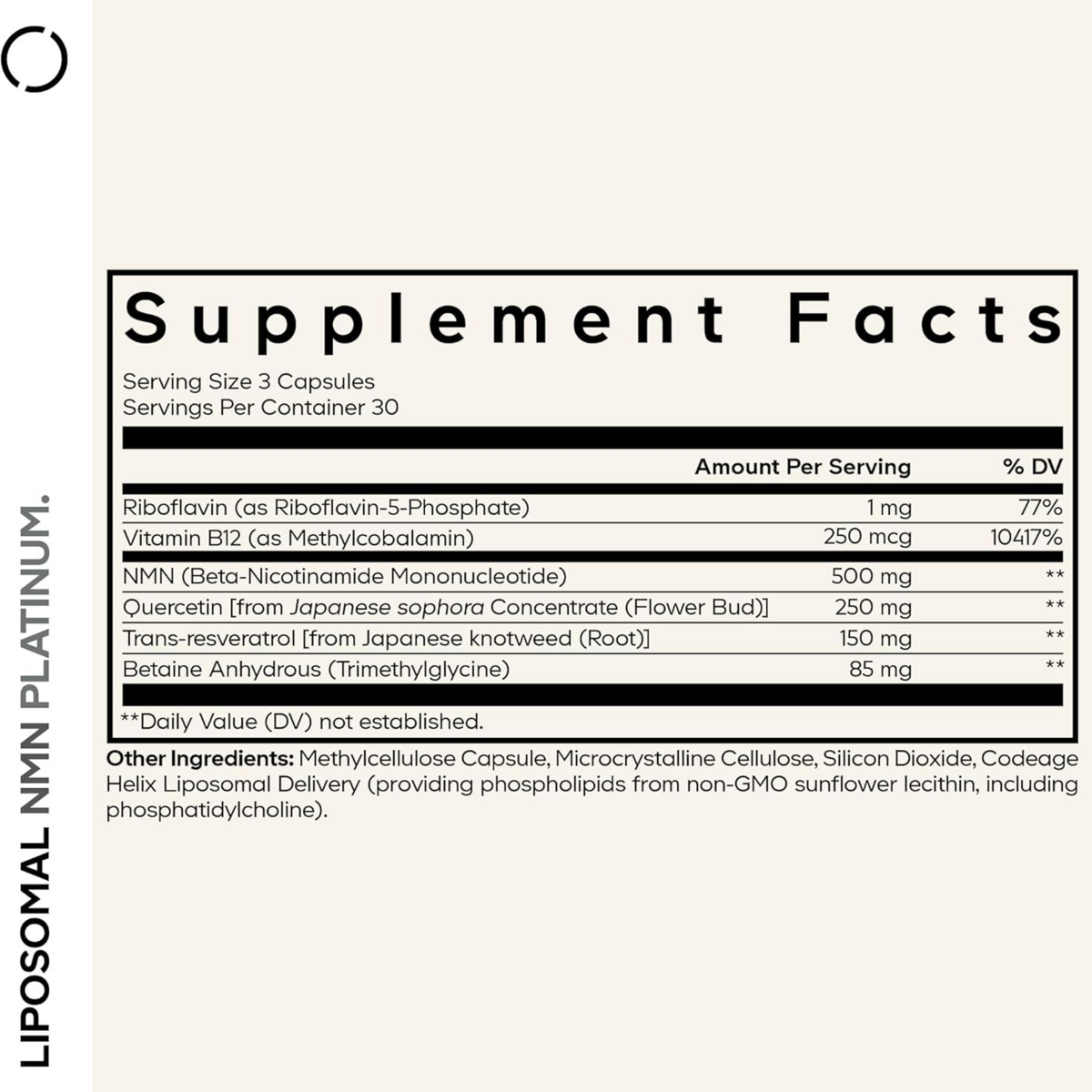 LIPOSOMAL NMN PLATINUM.

Supplement Facts

Serving Size 3 Capsules
Servings Per Container 30

| | Amount Per Serving | % DV |
|---|---|---|
| Riboflavin (as Riboflavin-5-Phosphate) | 1 mg | 77% |
| Vitamin B12 (as Methylcobalamin) | 250 mcg | 10417% |
| NMN (Beta-Nicotinamide Mononucleotide) | 500 mg | ** |
| Quercetin [from Japanese sophora Concentrate (Flower Bud)] | 250 mg | ** |
| Trans-resveratrol [from Japanese knotweed (Root)] | 150 mg | ** |
| Betaine Anhydrous (Trimethylglycine) | 85 mg | ** |

**Daily Value (DV) not established.

Other Ingredients: Methylcellulose Capsule, Microcrystalline Cellulose, Silicon Dioxide, Codeage Helix Liposomal Delivery (providing phospholipids from non-GMO sunflower lecithin, including phosphatidylcholine).